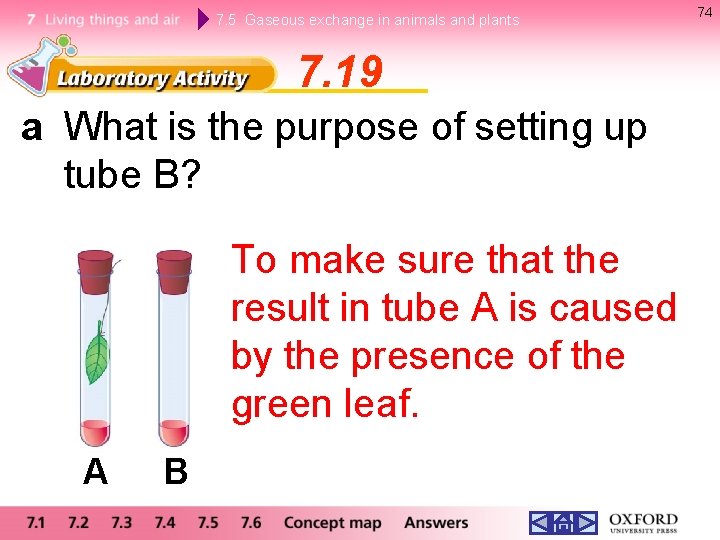 7 Living things and air 7.5 Gaseous exchange in animals and plants

74

Laboratory Activity 7.19

a What is the purpose of setting up tube B?

To make sure that the result in tube A is caused by the presence of the green leaf.

A B

7.1 7.2 7.3 7.4 7.5 7.6 Concept map Answers

OXFORD UNIVERSITY PRESS